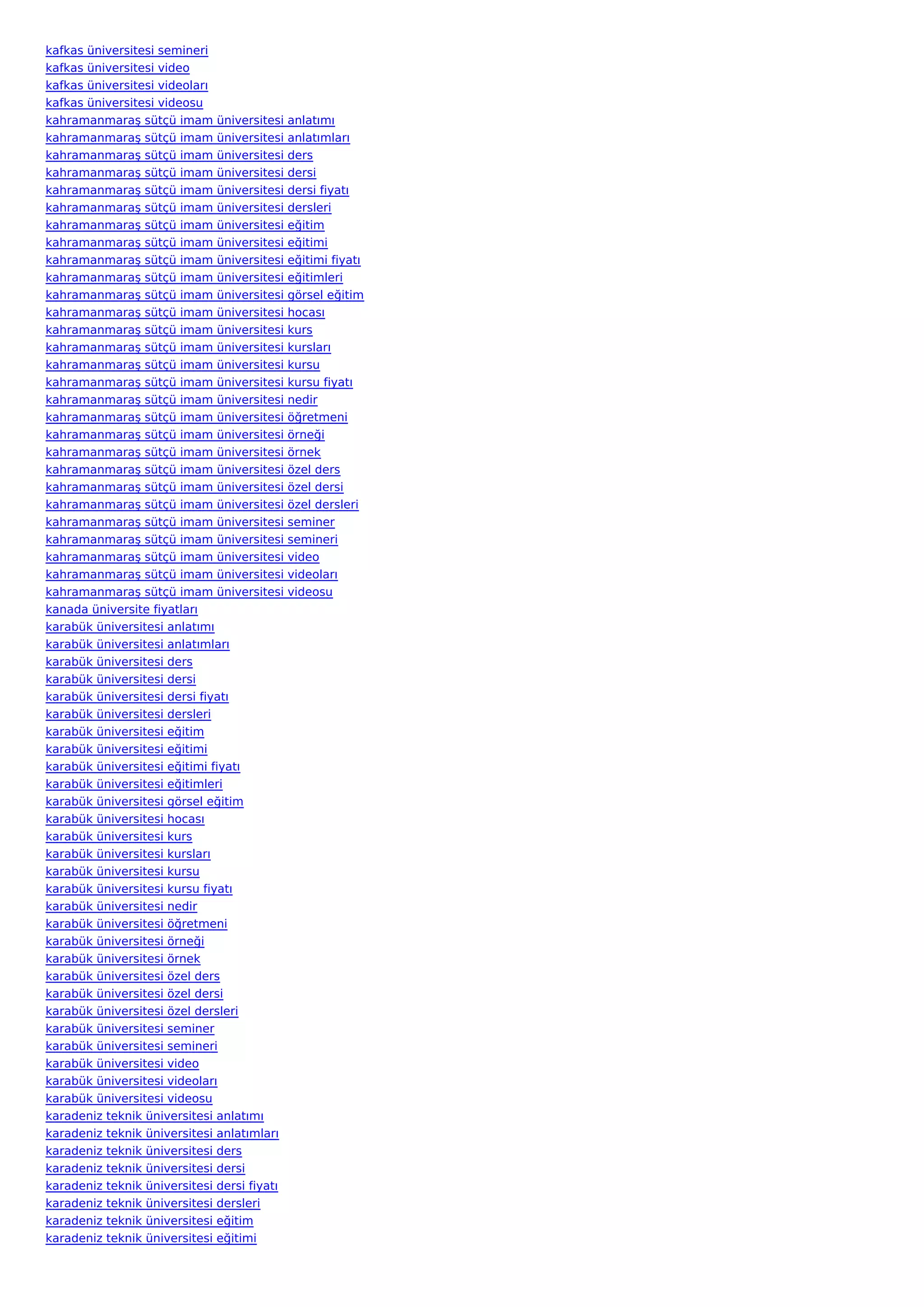 kafkas üniversitesi semineri
kafkas üniversitesi video
kafkas üniversitesi videoları
kafkas üniversitesi videosu
kahramanmaraş sütçü imam üniversitesi anlatımı
kahramanmaraş sütçü imam üniversitesi anlatımları
kahramanmaraş sütçü imam üniversitesi ders
kahramanmaraş sütçü imam üniversitesi dersi
kahramanmaraş sütçü imam üniversitesi dersi fiyatı
kahramanmaraş sütçü imam üniversitesi dersleri
kahramanmaraş sütçü imam üniversitesi eğitim
kahramanmaraş sütçü imam üniversitesi eğitimi
kahramanmaraş sütçü imam üniversitesi eğitimi fiyatı
kahramanmaraş sütçü imam üniversitesi eğitimleri
kahramanmaraş sütçü imam üniversitesi görsel eğitim
kahramanmaraş sütçü imam üniversitesi hocası
kahramanmaraş sütçü imam üniversitesi kurs
kahramanmaraş sütçü imam üniversitesi kursları
kahramanmaraş sütçü imam üniversitesi kursu
kahramanmaraş sütçü imam üniversitesi kursu fiyatı
kahramanmaraş sütçü imam üniversitesi nedir
kahramanmaraş sütçü imam üniversitesi öğretmeni
kahramanmaraş sütçü imam üniversitesi örneği
kahramanmaraş sütçü imam üniversitesi örnek
kahramanmaraş sütçü imam üniversitesi özel ders
kahramanmaraş sütçü imam üniversitesi özel dersi
kahramanmaraş sütçü imam üniversitesi özel dersleri
kahramanmaraş sütçü imam üniversitesi seminer
kahramanmaraş sütçü imam üniversitesi semineri
kahramanmaraş sütçü imam üniversitesi video
kahramanmaraş sütçü imam üniversitesi videoları
kahramanmaraş sütçü imam üniversitesi videosu
kanada üniversite fiyatları
karabük üniversitesi anlatımı
karabük üniversitesi anlatımları
karabük üniversitesi ders
karabük üniversitesi dersi
karabük üniversitesi dersi fiyatı
karabük üniversitesi dersleri
karabük üniversitesi eğitim
karabük üniversitesi eğitimi
karabük üniversitesi eğitimi fiyatı
karabük üniversitesi eğitimleri
karabük üniversitesi görsel eğitim
karabük üniversitesi hocası
karabük üniversitesi kurs
karabük üniversitesi kursları
karabük üniversitesi kursu
karabük üniversitesi kursu fiyatı
karabük üniversitesi nedir
karabük üniversitesi öğretmeni
karabük üniversitesi örneği
karabük üniversitesi örnek
karabük üniversitesi özel ders
karabük üniversitesi özel dersi
karabük üniversitesi özel dersleri
karabük üniversitesi seminer
karabük üniversitesi semineri
karabük üniversitesi video
karabük üniversitesi videoları
karabük üniversitesi videosu
karadeniz teknik üniversitesi anlatımı
karadeniz teknik üniversitesi anlatımları
karadeniz teknik üniversitesi ders
karadeniz teknik üniversitesi dersi
karadeniz teknik üniversitesi dersi fiyatı
karadeniz teknik üniversitesi dersleri
karadeniz teknik üniversitesi eğitim
karadeniz teknik üniversitesi eğitimi